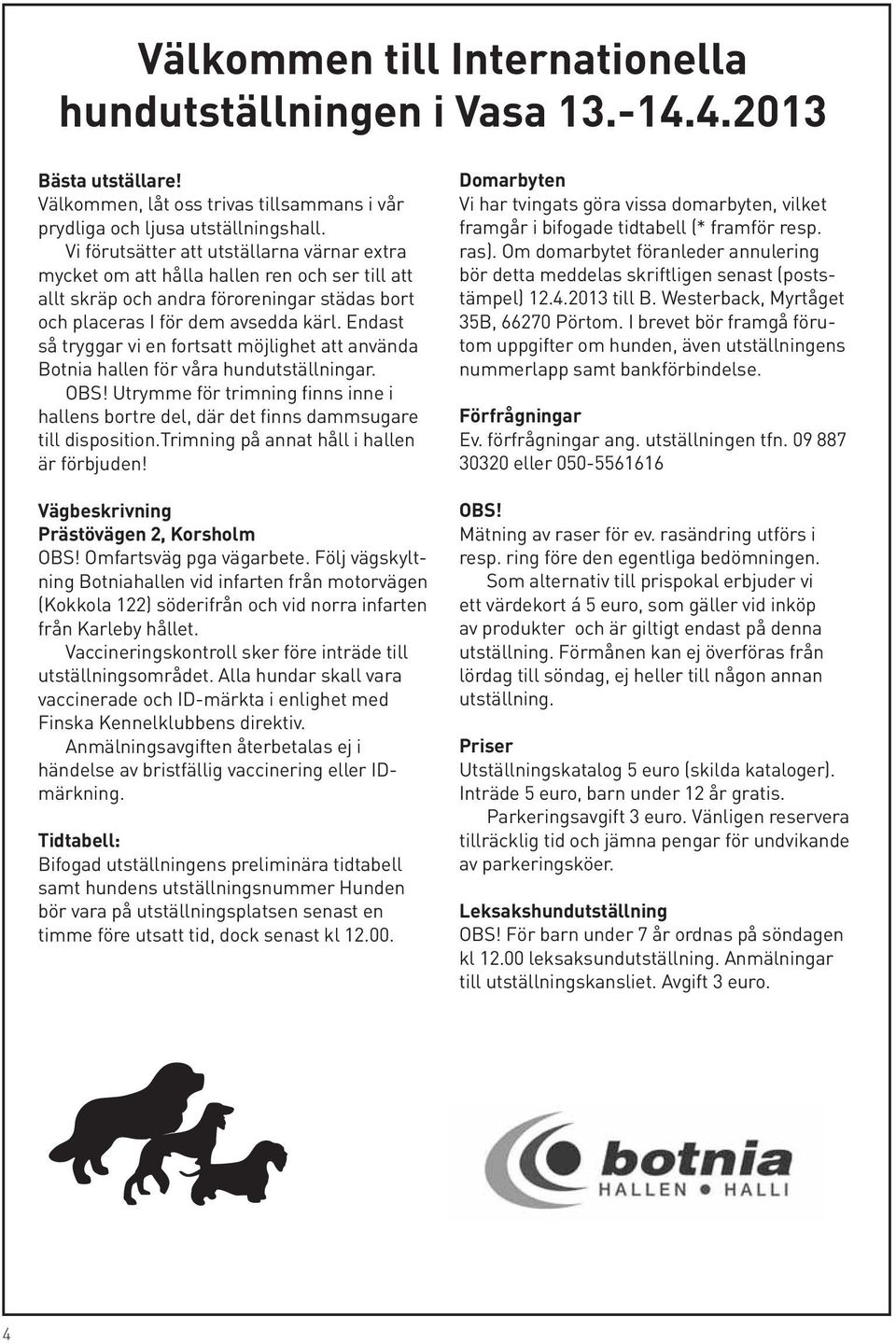 Välkommen till Internationella hundutställningen i Vasa 13.-14.4.2013

Bästa utställare!
Välkommen, låt oss trivas tillsammans i vår prydliga och ljusa utställningshall.

Vi förutsätter att utställarna värnar extra mycket om att hålla hallen ren och ser till att allt skräp och andra föroreningar städas bort och placeras I för dem avsedda kärl. Endast så tryggar vi en fortsatt möjlighet att använda Botnia hallen för våra hundutställningar.

OBS! Utrymme för trimning finns inne i hallens bortre del, där det finns dammsugare till disposition.Trimning på annat håll i hallen är förbjuden!

Vägbeskrivning
Prästövägen 2, Korsholm
OBS! Omfartsväg pga vägarbete. Följ vägskyltning Botniahallen vid infarten från motorvägen (Kokkola 122) söderifrån och vid norra infarten från Karleby hållet.

Vaccineringskontroll sker före inträde till utställningsområdet. Alla hundar skall vara vaccinerade och ID-märkta i enlighet med Finska Kennelklubbens direktiv.

Anmälningsavgiften återbetalas ej i händelse av bristfällig vaccinering eller ID-märkning.

Tidtabell:
Bifogad utställningens preliminära tidtabell samt hundens utställningsnummer Hunden bör vara på utställningsplatsen senast en timme före utsatt tid, dock senast kl 12.00.

Domarbyten
Vi har tvingats göra vissa domarbyten, vilket framgår i bifogade tidtabell (* framför resp. ras). Om domarbytet föranleder annulering bör detta meddelas skriftligen senast (poststämpel) 12.4.2013 till B. Westerback, Myrtåget 35B, 66270 Pörtom. I brevet bör framgå förutom uppgifter om hunden, även utställningens nummerlapp samt bankförbindelse.

Förfrågningar
Ev. förfrågningar ang. utställningen tfn. 09 887 30320 eller 050-5561616

OBS!
Mätning av raser för ev. rasändring utförs i resp. ring före den egentliga bedömningen.

Som alternativ till prispokal erbjuder vi ett värdekort á 5 euro, som gäller vid inköp av produkter och är giltigt endast på denna utställning. Förmånen kan ej överföras från lördag till söndag, ej heller till någon annan utställning.

Priser
Utställningskatalog 5 euro (skilda kataloger).
Inträde 5 euro, barn under 12 år gratis.

Parkeringsavgift 3 euro. Vänligen reservera tillräcklig tid och jämna pengar för undvikande av parkeringsköer.

Leksakshundutställning
OBS! För barn under 7 år ordnas på söndagen kl 12.00 leksaksundutställning. Anmälningar till utställningskansliet. Avgift 3 euro.

botnia
HALLEN • HALLI

4